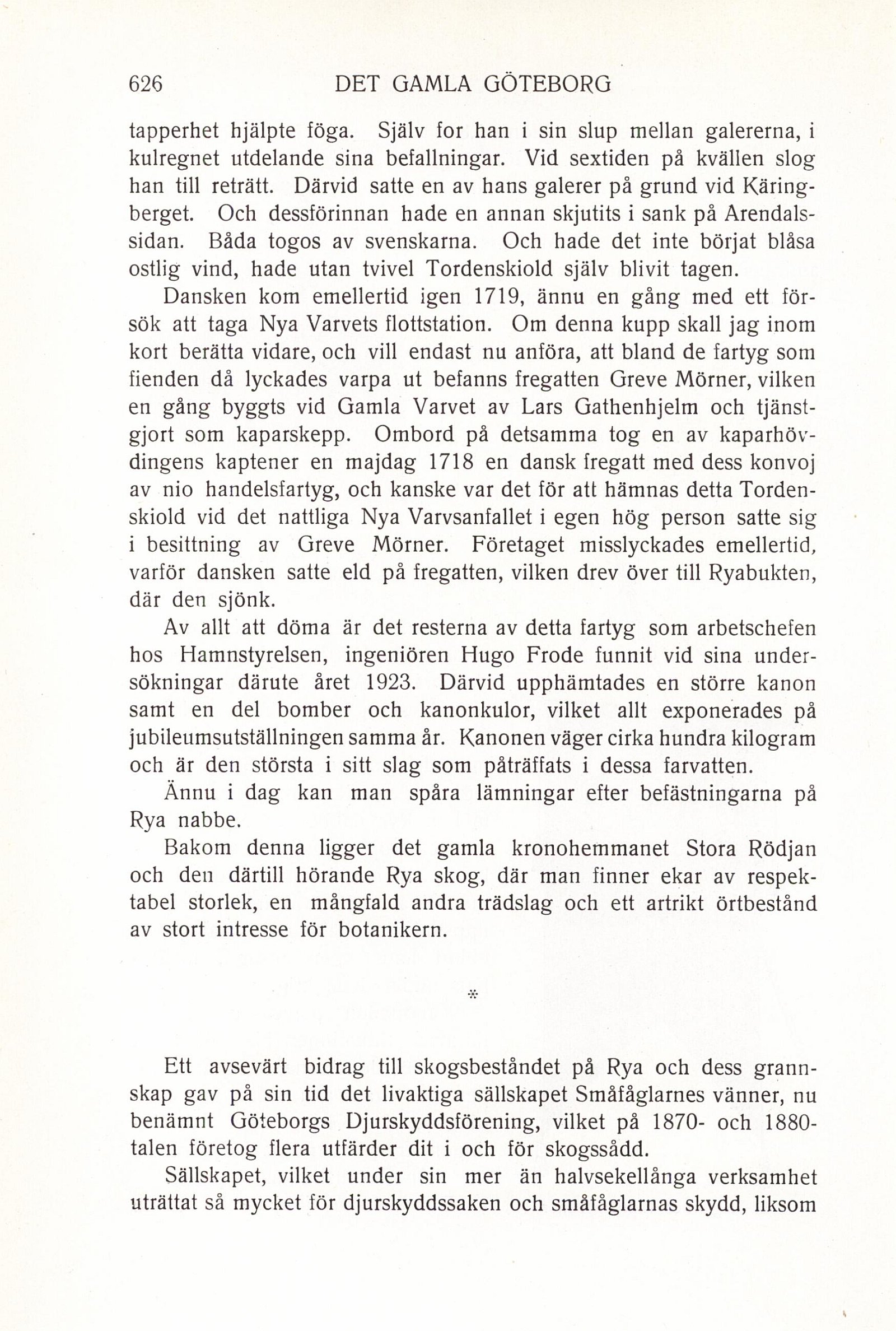 626 DET GAMLA GÖTEBORG

tapperhet hjälpte föga. Själv for han i sin slup mellan galererna, i kulregnet utdelande sina befallningar. Vid sextiden på kvällen slog han till reträtt. Därvid satte en av hans galerer på grund vid Käringberget. Och dessförinnan hade en annan skjutits i sank på Arendalssidan. Båda togos av svenskarna. Och hade det inte börjat blåsa ostlig vind, hade utan tvivel Tordenskiold själv blivit tagen.

Dansken kom emellertid igen 1719, ännu en gång med ett försök att taga Nya Varvets flottstation. Om denna kupp skall jag inom kort berätta vidare, och vill endast nu anföra, att bland de fartyg som fienden då lyckades varpa ut befanns fregatten Greve Mörner, vilken en gång byggts vid Gamla Varvet av Lars Gathenhjelm och tjänstgjort som kaparskepp. Ombord på detsamma tog en av kaparhövdingens kaptener en majdag 1718 en dansk fregatt med dess konvoj av nio handelsfartyg, och kanske var det för att hämnas detta Tordenskiold vid det nattliga Nya Varvsanfallet i egen hög person satte sig i besittning av Greve Mörner. Företaget misslyckades emellertid, varför dansken satte eld på fregatten, vilken drev över till Ryabukten, där den sjönk.

Av allt att döma är det resterna av detta fartyg som arbetschefen hos Hamnstyrelsen, ingeniören Hugo Frode funnit vid sina undersökningar därute året 1923. Därvid upphämtades en större kanon samt en del bomber och kanonkulor, vilket allt exponerades på jubileumsutställningen samma år. Kanonen väger cirka hundra kilogram och är den största i sitt slag som påträffats i dessa farvatten.

Ännu i dag kan man spåra lämningar efter befästningarna på Rya nabbe.

Bakom denna ligger det gamla kronohemmanet Stora Rödjan och den därtill hörande Rya skog, där man finner ekar av respektabel storlek, en mångfald andra trädslag och ett artrikt örtbestånd av stort intresse för botanikern.

*

Ett avsevärt bidrag till skogsbeståndet på Rya och dess grannskap gav på sin tid det livaktiga sällskapet Småfåglarnes vänner, nu benämnt Göteborgs Djurskyddsförening, vilket på 1870- och 1880-talen företog flera utfärder dit i och för skogssådd.

Sällskapet, vilket under sin mer än halvsekellånga verksamhet uträttat så mycket för djurskyddssaken och småfåglarnas skydd, liksom